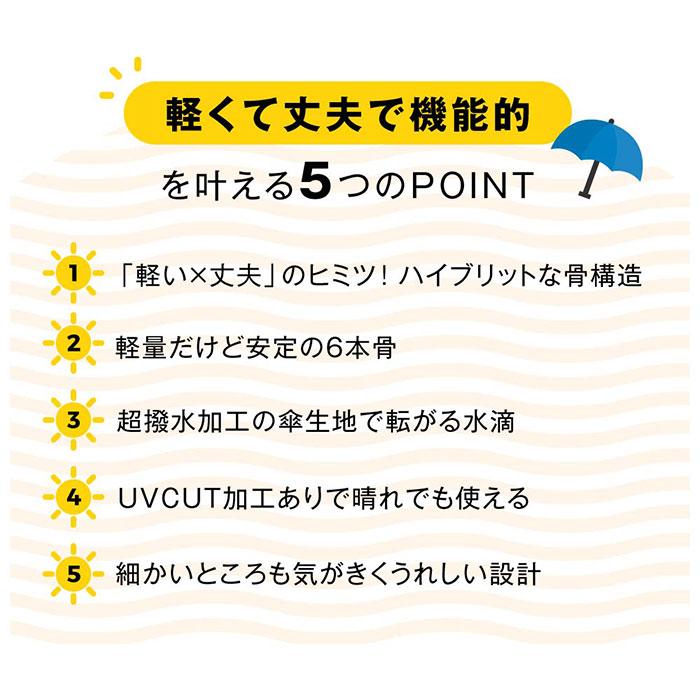 軽くて丈夫で機能的

を叶える5つのPOINT

1 「軽い×丈夫」のヒミツ！ハイブリットな骨構造

2 軽量だけど安定の6本骨

3 超撥水加工の傘生地で転がる水滴

4 UVCUT加工ありで晴れでも使える

5 細かいところも気がきくうれしい設計